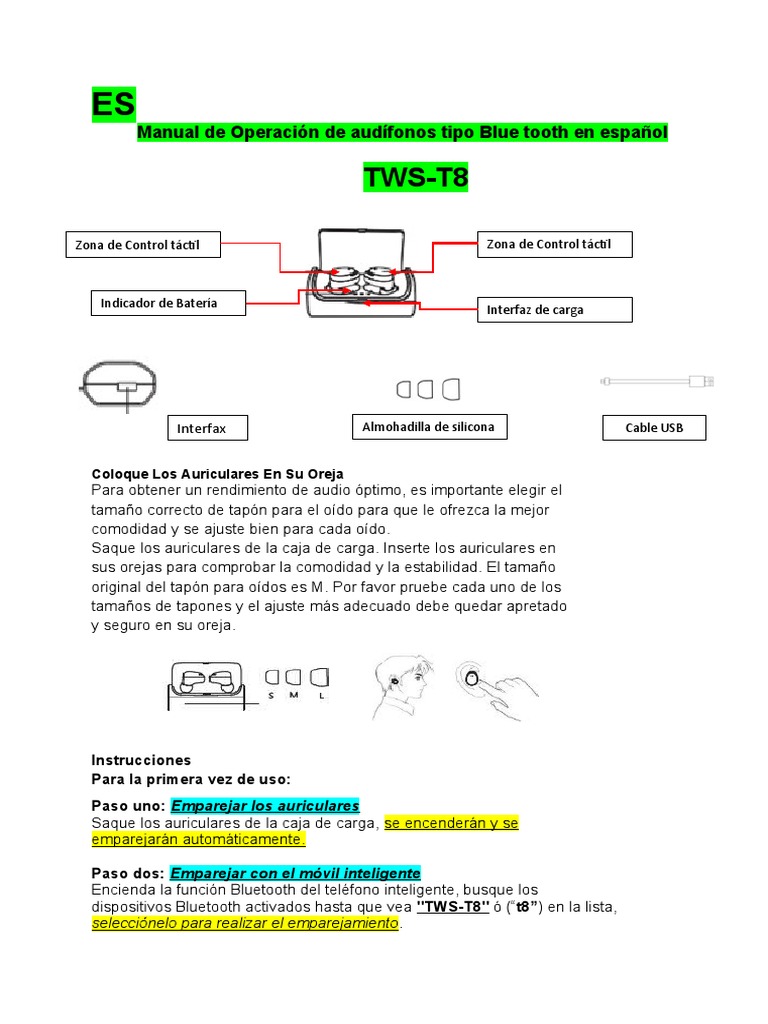 ES

Manual de Operación de audífonos tipo Blue tooth en español

TWS-T8

Zona de Control táctil

Zona de Control táctil

Indicador de Batería

Interfaz de carga

Interfax

Almohadilla de silicona

Cable USB

Coloque Los Auriculares En Su Oreja
Para obtener un rendimiento de audio óptimo, es importante elegir el tamaño correcto de tapón para el oído para que le ofrezca la mejor comodidad y se ajuste bien para cada oído.
Saque los auriculares de la caja de carga. Inserte los auriculares en sus orejas para comprobar la comodidad y la estabilidad. El tamaño original del tapón para oídos es M. Por favor pruebe cada uno de los tamaños de tapones y el ajuste más adecuado debe quedar apretado y seguro en su oreja.

S M L

Instrucciones
Para la primera vez de uso:

Paso uno: Emparejar los auriculares
Saque los auriculares de la caja de carga, se encenderán y se emparejarán automáticamente.

Paso dos: Emparejar con el móvil inteligente
Encienda la función Bluetooth del teléfono inteligente, busque los dispositivos Bluetooth activados hasta que vea "TWS-T8" ó ("t8") en la lista, selecciónelo para realizar el emparejamiento.